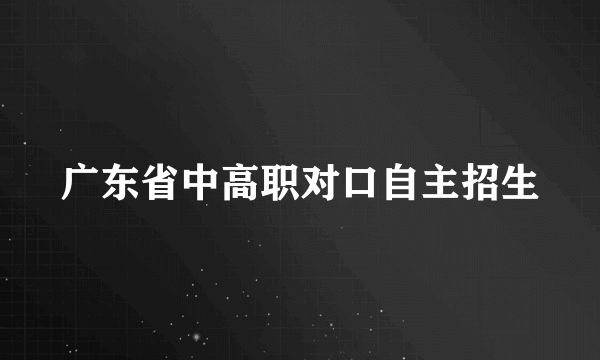 广东省中高职对口自主招生